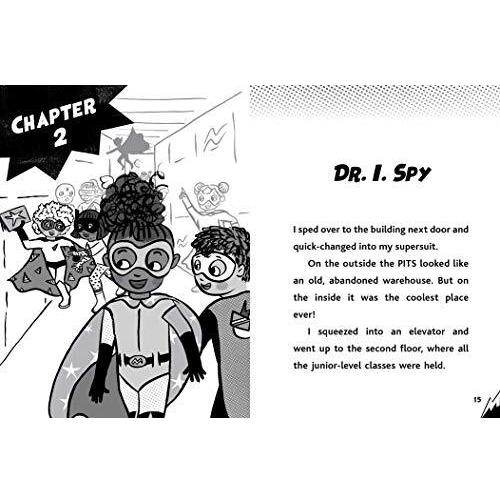 CHAPTER 2

DR. I. SPY

I sped over to the building next door and quick-changed into my supersuit.

On the outside the PITS looked like an old, abandoned warehouse. But on the inside it was the coolest place ever!

I squeezed into an elevator and went up to the second floor, where all the junior-level classes were held.

15